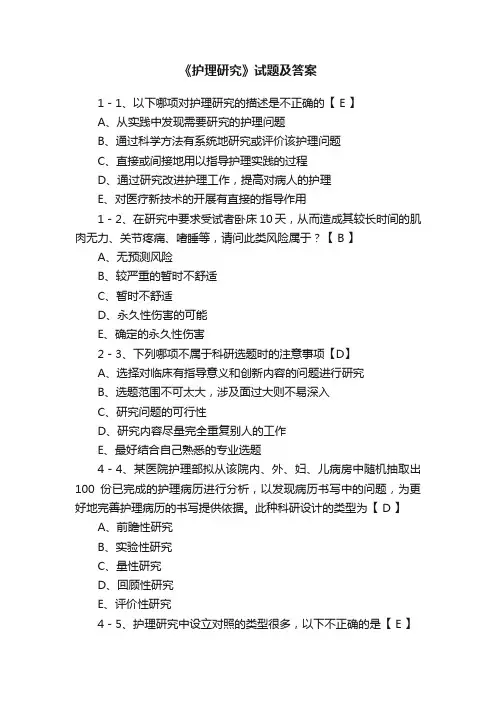 《护理研究》试题及答案

1 - 1、以下哪项对护理研究的描述是不正确的【 E 】

A、从实践中发现需要研究的护理问题

B、通过科学方法有系统地研究或评价该护理问题

C、直接或间接地用以指导护理实践的过程

D、通过研究改进护理工作，提高对病人的护理

E、对医疗新技术的开展有直接的指导作用

1 - 2、在研究中要求受试者卧床 10 天，从而造成其较长时间的肌肉无力、关节疼痛、嗜睡等，请问此类风险属于？【 B 】

A、无预测风险

B、较严重的暂时不舒适

C、暂时不舒适

D、永久性伤害的可能

E、确定的永久性伤害

2 - 3、下列哪项不属于科研选题时的注意事项【D】

A、选择对临床有指导意义和创新内容的问题进行研究

B、选题范围不可太大，涉及面过大则不易深入

C、研究问题的可行性

D、研究内容尽量完全重复别人的工作

E、最好结合自己熟悉的专业选题

4 - 4、某医院护理部拟从该院内、外、妇、儿病房中随机抽取出 100 份已完成的护理病历进行分析，以发现病历书写中的问题，为更好地完善护理病历的书写提供依据。此种科研设计的类型为【 D 】

A、前瞻性研究

B、实验性研究

C、量性研究

D、回顾性研究

E、评价性研究

4 - 5、护理研究中设立对照的类型很多，以下不正确的是【 E 】